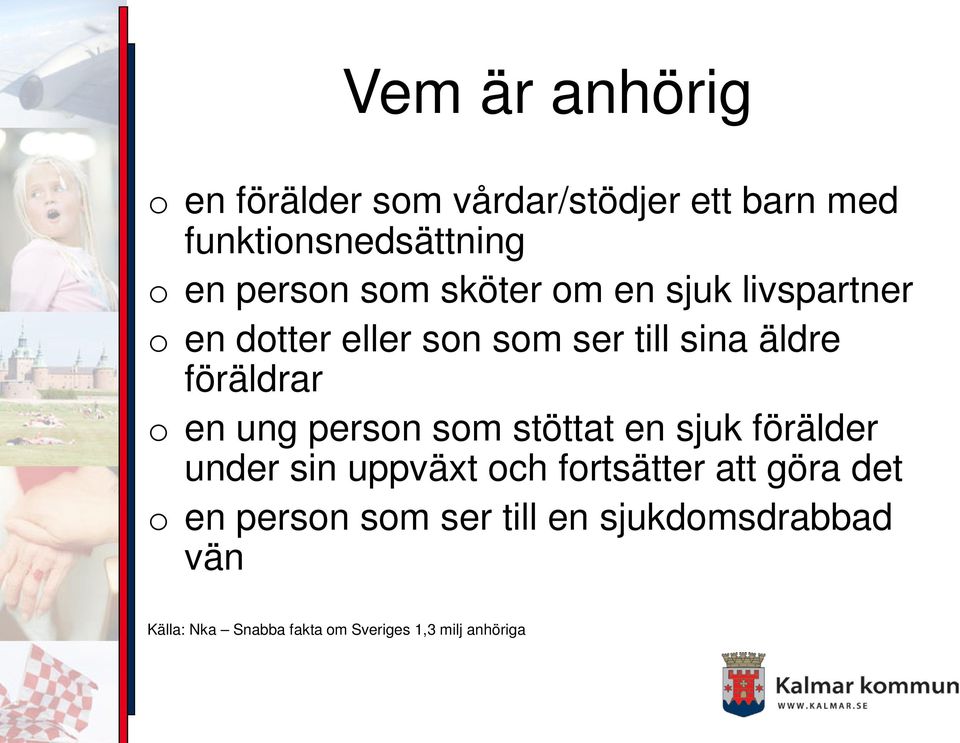 Vem är anhörig

o en förälder som vårdar/stödjer ett barn med funktionsnedsättning
o en person som sköter om en sjuk livspartner
o en dotter eller son som ser till sina äldre föräldrar
o en ung person som stöttat en sjuk förälder under sin uppväxt och fortsätter att göra det
o en person som ser till en sjukdomsdrabbad vän

Källa: Nka – Snabba fakta om Sveriges 1,3 milj anhöriga

Kalmar kommun
WWW.KALMAR.SE